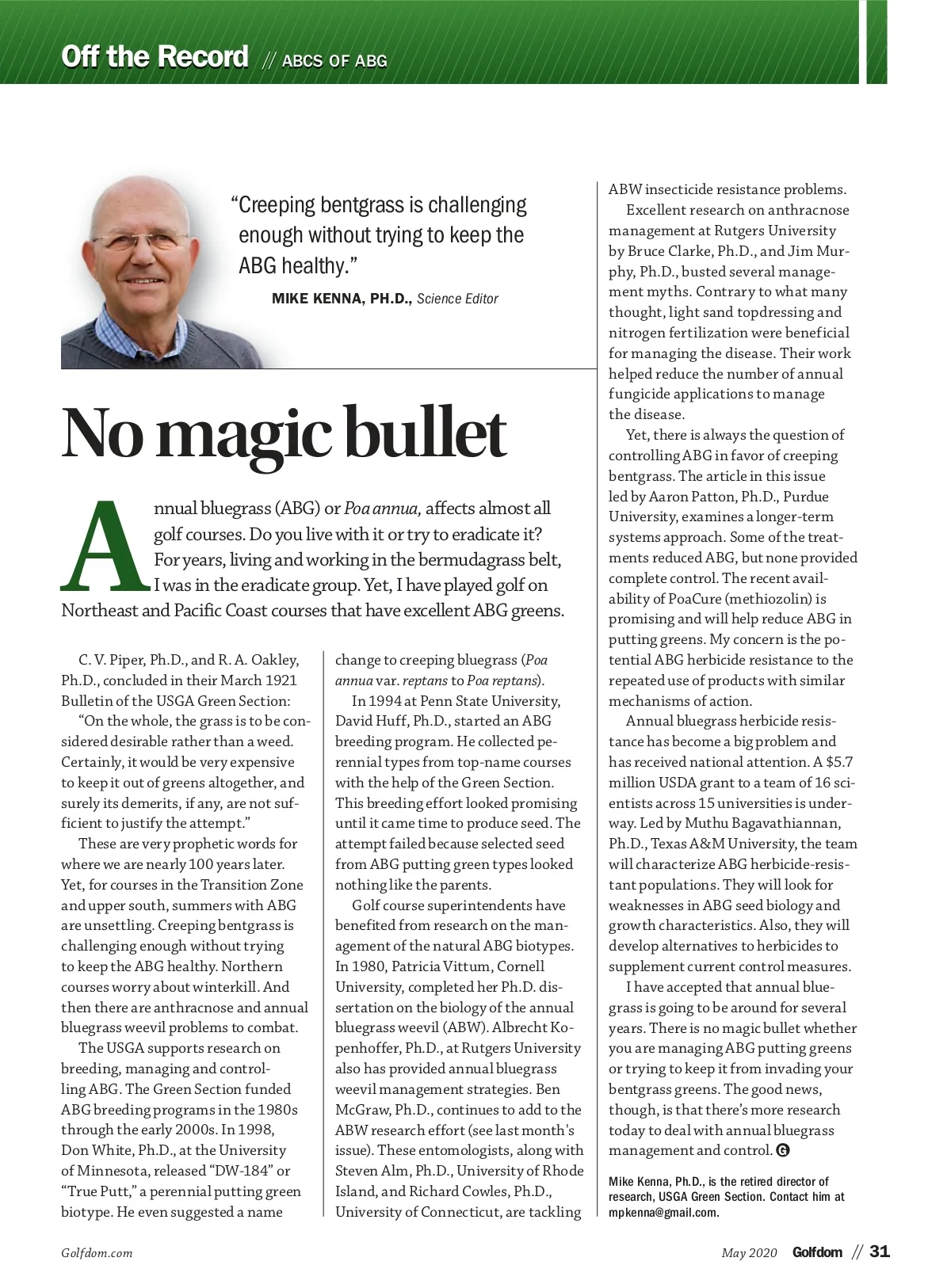 Off the Record // ABCS OF ABG

"Creeping bentgrass is challenging enough without trying to keep the ABG healthy."

MIKE KENNA, PH.D., Science Editor

No magic bullet

Annual bluegrass (ABG) or Poa annua, affects almost all golf courses. Do you live with it or try to eradicate it? For years, living and working in the bermudagrass belt, I was in the eradicate group. Yet, I have played golf on Northeast and Pacific Coast courses that have excellent ABG greens.

C. V. Piper, Ph.D., and R. A. Oakley, Ph.D., concluded in their March 1921 Bulletin of the USGA Green Section:

"On the whole, the grass is to be considered desirable rather than a weed. Certainly, it would be very expensive to keep it out of greens altogether, and surely its demerits, if any, are not sufficient to justify the attempt."

These are very prophetic words for where we are nearly 100 years later. Yet, for courses in the Transition Zone and upper south, summers with ABG are unsettling. Creeping bentgrass is challenging enough without trying to keep the ABG healthy. Northern courses worry about winterkill. And then there are anthracnose and annual bluegrass weevil problems to combat.

The USGA supports research on breeding, managing and controlling ABG. The Green Section funded ABG breeding programs in the 1980s through the early 2000s. In 1998, Don White, Ph.D., at the University of Minnesota, released "DW-184" or "True Putt," a perennial putting green biotype. He even suggested a name change to creeping bluegrass (Poa annua var. reptans to Poa reptans).

In 1994 at Penn State University, David Huff, Ph.D., started an ABG breeding program. He collected perennial types from top-name courses with the help of the Green Section. This breeding effort looked promising until it came time to produce seed. The attempt failed because selected seed from ABG putting green types looked nothing like the parents.

Golf course superintendents have benefited from research on the management of the natural ABG biotypes. In 1980, Patricia Vittum, Cornell University, completed her Ph.D. dissertation on the biology of the annual bluegrass weevil (ABW). Albrecht Kopenhoffer, Ph.D., at Rutgers University also has provided annual bluegrass weevil management strategies. Ben McGraw, Ph.D., continues to add to the ABW research effort (see last month's issue). These entomologists, along with Steven Alm, Ph.D., University of Rhode Island, and Richard Cowles, Ph.D., University of Connecticut, are tackling ABW insecticide resistance problems.

Excellent research on anthracnose management at Rutgers University by Bruce Clarke, Ph.D., and Jim Murphy, Ph.D., busted several management myths. Contrary to what many thought, light sand topdressing and nitrogen fertilization were beneficial for managing the disease. Their work helped reduce the number of annual fungicide applications to manage the disease.

Yet, there is always the question of controlling ABG in favor of creeping bentgrass. The article in this issue led by Aaron Patton, Ph.D., Purdue University, examines a longer-term systems approach. Some of the treatments reduced ABG, but none provided complete control. The recent availability of PoaCure (methiozolin) is promising and will help reduce ABG in putting greens. My concern is the potential ABG herbicide resistance to the repeated use of products with similar mechanisms of action.

Annual bluegrass herbicide resistance has become a big problem and has received national attention. A $5.7 million USDA grant to a team of 16 scientists across 15 universities is underway. Led by Muthu Bagavathiannan, Ph.D., Texas A&M University, the team will characterize ABG herbicide-resistant populations. They will look for weaknesses in ABG seed biology and growth characteristics. Also, they will develop alternatives to herbicides to supplement current control measures.

I have accepted that annual bluegrass is going to be around for several years. There is no magic bullet whether you are managing ABG putting greens or trying to keep it from invading your bentgrass greens. The good news, though, is that there's more research today to deal with annual bluegrass management and control. G

Mike Kenna, Ph.D., is the retired director of research, USGA Green Section. Contact him at mpkenna@gmail.com.

Golfdom.com

May 2020 Golfdom // 31